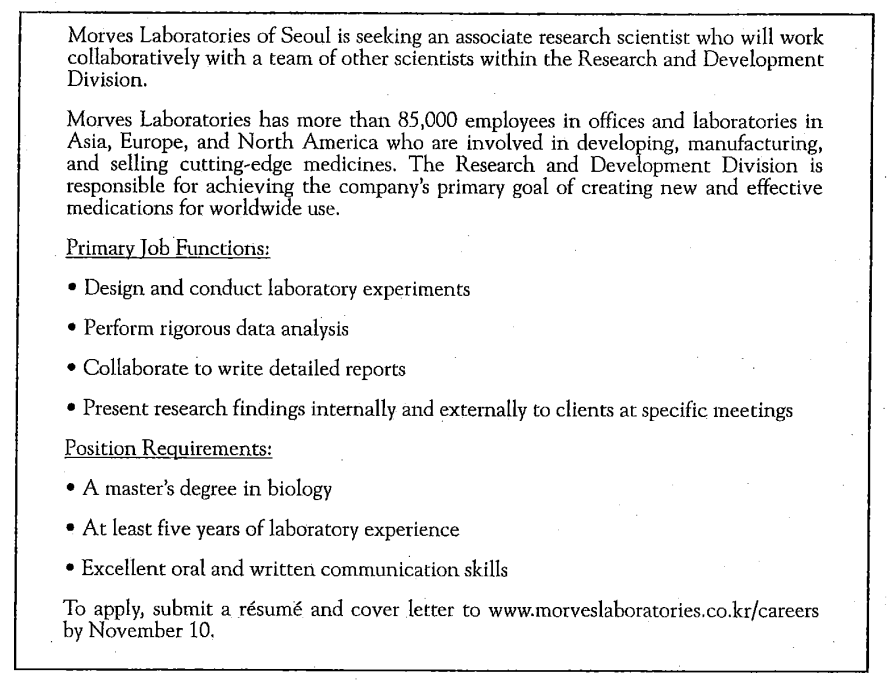 Morves Laboratories of Seoul is seeking an associate research scientist who will work collaboratively with a team of other scientists within the Research and Development Division.

Morves Laboratories has more than 85,000 employees in offices and laboratories in Asia, Europe, and North America who are involved in developing, manufacturing, and selling cutting-edge medicines. The Research and Development Division is responsible for achieving the company's primary goal of creating new and effective medications for worldwide use.

Primary Job Functions:

• Design and conduct laboratory experiments

• Perform rigorous data analysis

• Collaborate to write detailed reports

• Present research findings internally and externally to clients at specific meetings

Position Requirements:

• A master's degree in biology

• At least five years of laboratory experience

• Excellent oral and written communication skills

To apply, submit a résumé and cover letter to www.morveslaboratories.co.kr/careers by November 10.